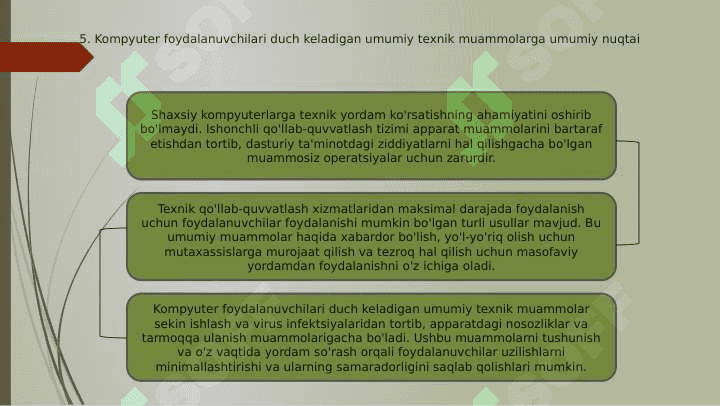 5. Kompyuter foydalanuvchilari duch keladigan umumiy texnik muammolarga umumiy nuqtai

Shaxsiy kompyuterlarga texnik yordam ko'rsatishning ahamiyatini oshirib bo'lmaydi. Ishonchli qo'llab-quvvatlash tizimi apparat muammolarini bartaraf etishdan tortib, dasturiy ta'minotdagi ziddiyatlarni hal qilishgacha bo'lgan muammosiz operatsiyalar uchun zarurdir.

Texnik qo'llab-quvvatlash xizmatlaridan maksimal darajada foydalanish uchun foydalanuvchilar foydalanishi mumkin bo'lgan turli usullar mavjud. Bu umumiy muammolar haqida xabardor bo'lish, yo'l-yo'riq olish uchun mutaxassislarga murojaat qilish va tezroq hal qilish uchun masofaviy yordamdan foydalanishni o'z ichiga oladi.

Kompyuter foydalanuvchilari duch keladigan umumiy texnik muammolar sekin ishlash va virus infektsiyalaridan tortib, apparatdagi nosozliklar va tarmoqqa ulanish muammolarigacha bo'ladi. Ushbu muammolarni tushunish va o'z vaqtida yordam so'rash orqali foydalanuvchilar uzilishlarni minimallashtirishi va ularning samaradorligini saqlab qolishlari mumkin.